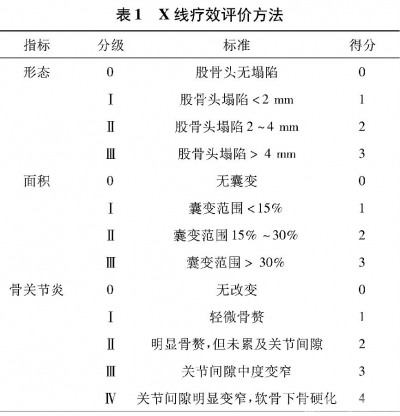 表1　X线疗效评价方法

| 指标 | 分级 | 标准 | 得分 |
|---|---|---|---|
| 形态 | 0 | 股骨头无塌陷 | 0 |
| | Ⅰ | 股骨头塌陷 <2 mm | 1 |
| | Ⅱ | 股骨头塌陷 2 ~4 mm | 2 |
| | Ⅲ | 股骨头塌陷 > 4 mm | 3 |
| 面积 | 0 | 无囊变 | 0 |
| | Ⅰ | 囊变范围 <15% | 1 |
| | Ⅱ | 囊变范围 15% ~30% | 2 |
| | Ⅲ | 囊变范围 > 30% | 3 |
| 骨关节炎 | 0 | 无改变 | 0 |
| | Ⅰ | 轻微骨赘 | 1 |
| | Ⅱ | 明显骨赘,但未累及关节间隙 | 2 |
| | Ⅲ | 关节间隙中度变窄 | 3 |
| | Ⅳ | 关节间隙明显变窄,软骨下骨硬化 | 4 |